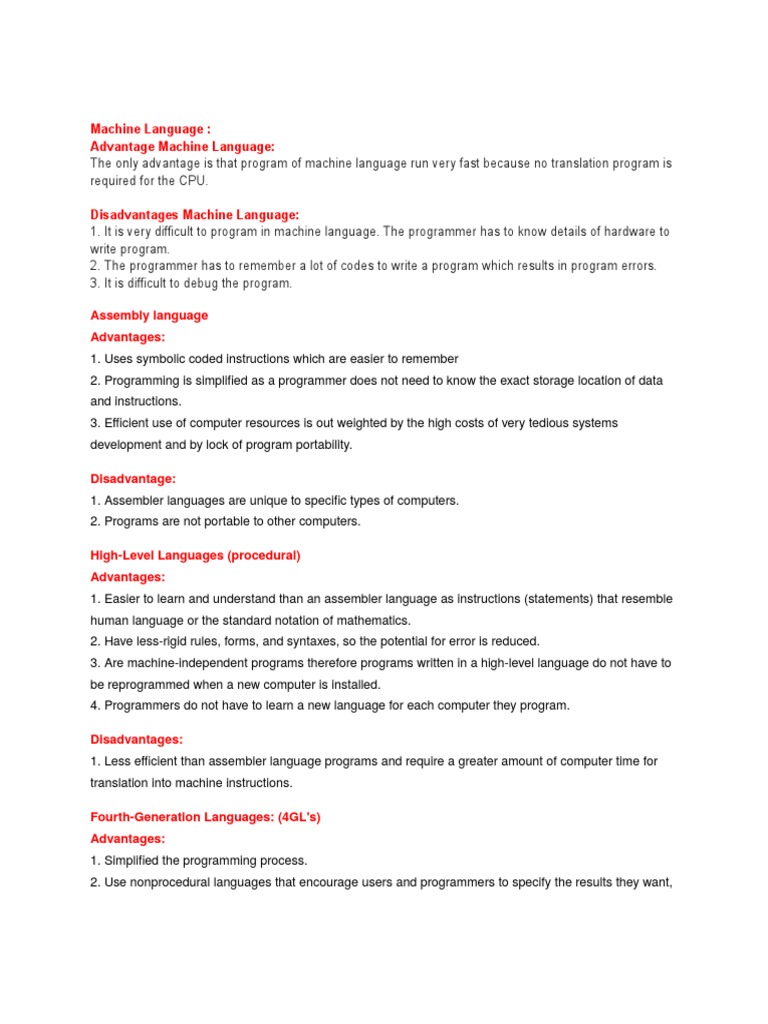 Machine Language :
Advantage Machine Language:
The only advantage is that program of machine language run very fast because no translation program is required for the CPU.

Disadvantages Machine Language:
1. It is very difficult to program in machine language. The programmer has to know details of hardware to write program.
2. The programmer has to remember a lot of codes to write a program which results in program errors.
3. It is difficult to debug the program.

Assembly language
Advantages:
1. Uses symbolic coded instructions which are easier to remember
2. Programming is simplified as a programmer does not need to know the exact storage location of data and instructions.
3. Efficient use of computer resources is out weighted by the high costs of very tedious systems development and by lock of program portability.

Disadvantage:
1. Assembler languages are unique to specific types of computers.
2. Programs are not portable to other computers.

High-Level Languages (procedural)
Advantages:
1. Easier to learn and understand than an assembler language as instructions (statements) that resemble human language or the standard notation of mathematics.
2. Have less-rigid rules, forms, and syntaxes, so the potential for error is reduced.
3. Are machine-independent programs therefore programs written in a high-level language do not have to be reprogrammed when a new computer is installed.
4. Programmers do not have to learn a new language for each computer they program.

Disadvantages:
1. Less efficient than assembler language programs and require a greater amount of computer time for translation into machine instructions.

Fourth-Generation Languages: (4GL's)
Advantages:
1. Simplified the programming process.
2. Use nonprocedural languages that encourage users and programmers to specify the results they want,